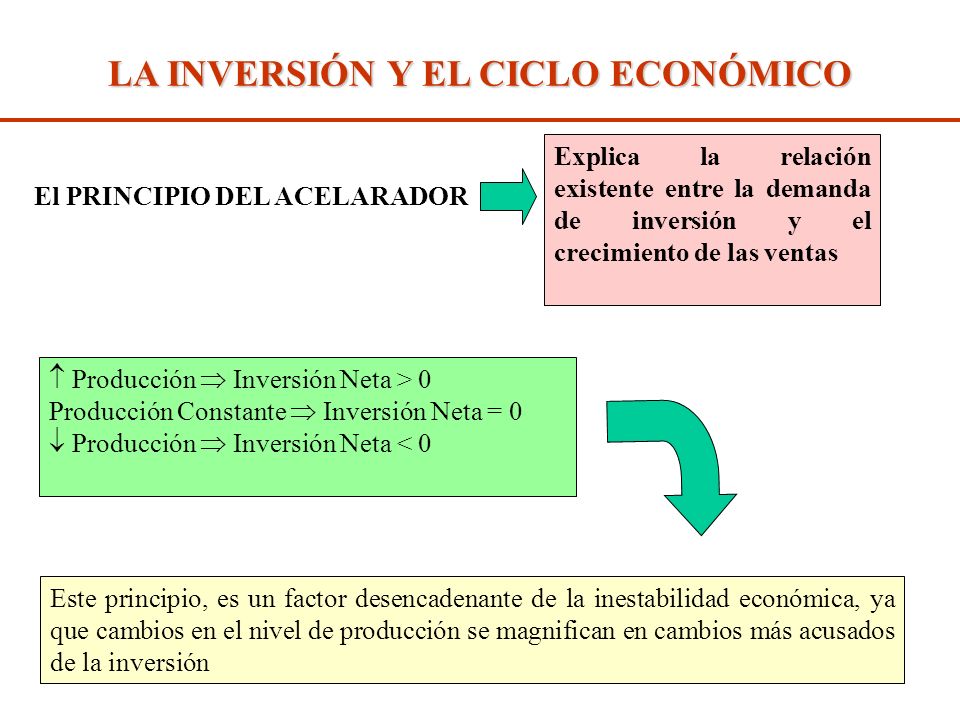 LA INVERSIÓN Y EL CICLO ECONÓMICO

El PRINCIPIO DEL ACELARADOR

Explica la relación existente entre la demanda de inversión y el crecimiento de las ventas

$\uparrow$ Producción $\Rightarrow$ Inversión Neta > 0
Producción Constante $\Rightarrow$ Inversión Neta = 0
$\downarrow$ Producción $\Rightarrow$ Inversión Neta < 0

Este principio, es un factor desencadenante de la inestabilidad económica, ya que cambios en el nivel de producción se magnifican en cambios más acusados de la inversión